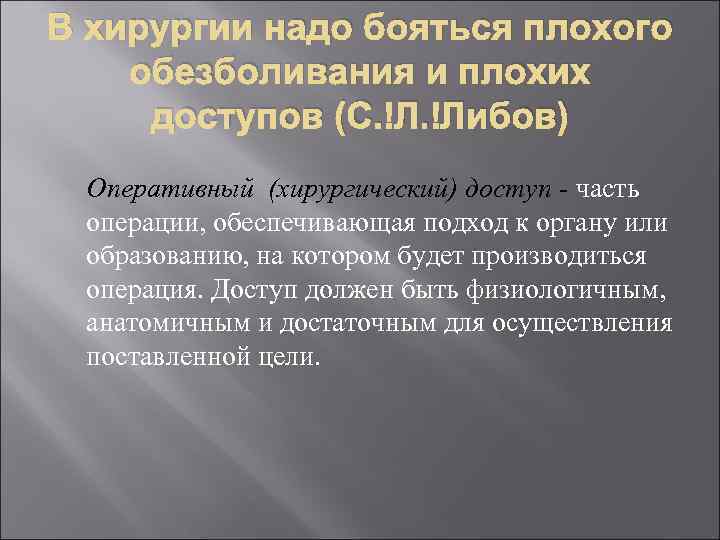 В хирургии надо бояться плохого обезболивания и плохих доступов (С.!Л.!Либов)

Оперативный (хирургический) доступ - часть операции, обеспечивающая подход к органу или образованию, на котором будет производиться операция. Доступ должен быть физиологичным, анатомичным и достаточным для осуществления поставленной цели.